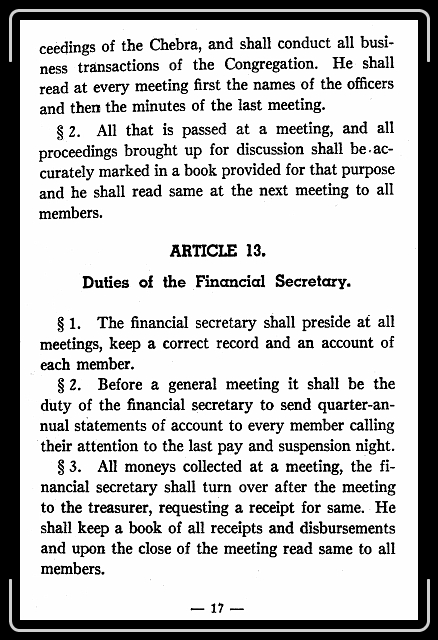 ceedings of the Chebra, and shall conduct all business transactions of the Congregation. He shall read at every meeting first the names of the officers and then the minutes of the last meeting.

§ 2. All that is passed at a meeting, and all proceedings brought up for discussion shall be accurately marked in a book provided for that purpose and he shall read same at the next meeting to all members.

ARTICLE 13.

Duties of the Financial Secretary.

§ 1. The financial secretary shall preside at all meetings, keep a correct record and an account of each member.

§ 2. Before a general meeting it shall be the duty of the financial secretary to send quarter-annual statements of account to every member calling their attention to the last pay and suspension night.

§ 3. All moneys collected at a meeting, the financial secretary shall turn over after the meeting to the treasurer, requesting a receipt for same. He shall keep a book of all receipts and disbursements and upon the close of the meeting read same to all members.

— 17 —